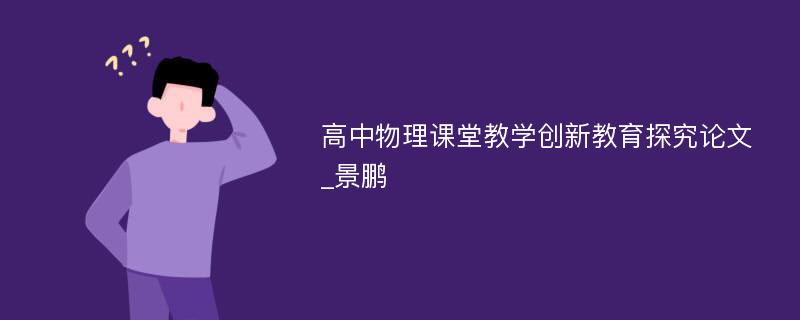 ???

高中物理课堂教学创新教育探究论文_景鹏